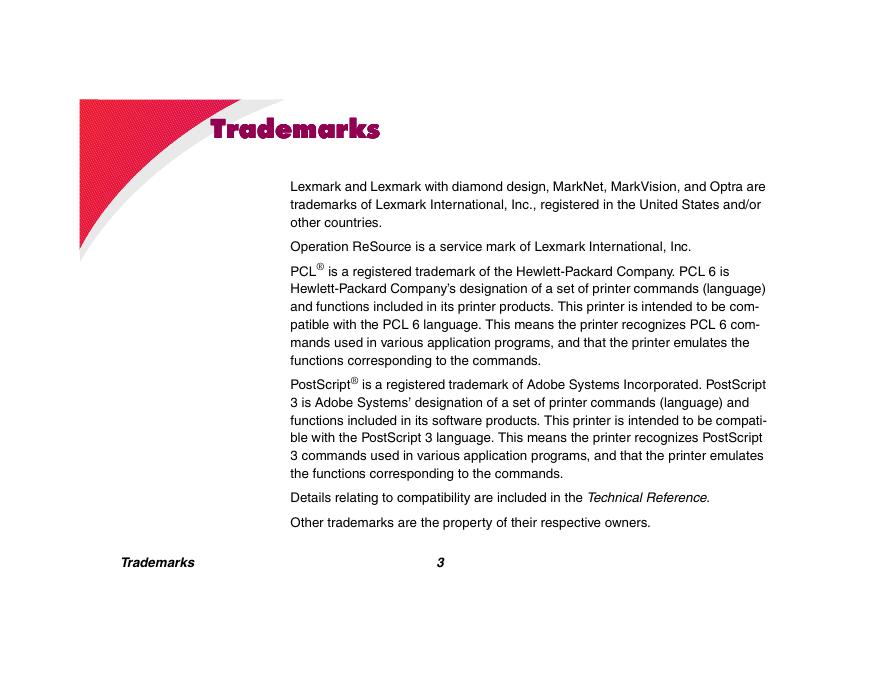 Trademarks

Lexmark and Lexmark with diamond design, MarkNet, MarkVision, and Optra are trademarks of Lexmark International, Inc., registered in the United States and/or other countries.

Operation ReSource is a service mark of Lexmark International, Inc.

PCL® is a registered trademark of the Hewlett-Packard Company. PCL 6 is Hewlett-Packard Company's designation of a set of printer commands (language) and functions included in its printer products. This printer is intended to be compatible with the PCL 6 language. This means the printer recognizes PCL 6 commands used in various application programs, and that the printer emulates the functions corresponding to the commands.

PostScript® is a registered trademark of Adobe Systems Incorporated. PostScript 3 is Adobe Systems' designation of a set of printer commands (language) and functions included in its software products. This printer is intended to be compatible with the PostScript 3 language. This means the printer recognizes PostScript 3 commands used in various application programs, and that the printer emulates the functions corresponding to the commands.

Details relating to compatibility are included in the Technical Reference.

Other trademarks are the property of their respective owners.

Trademarks 3